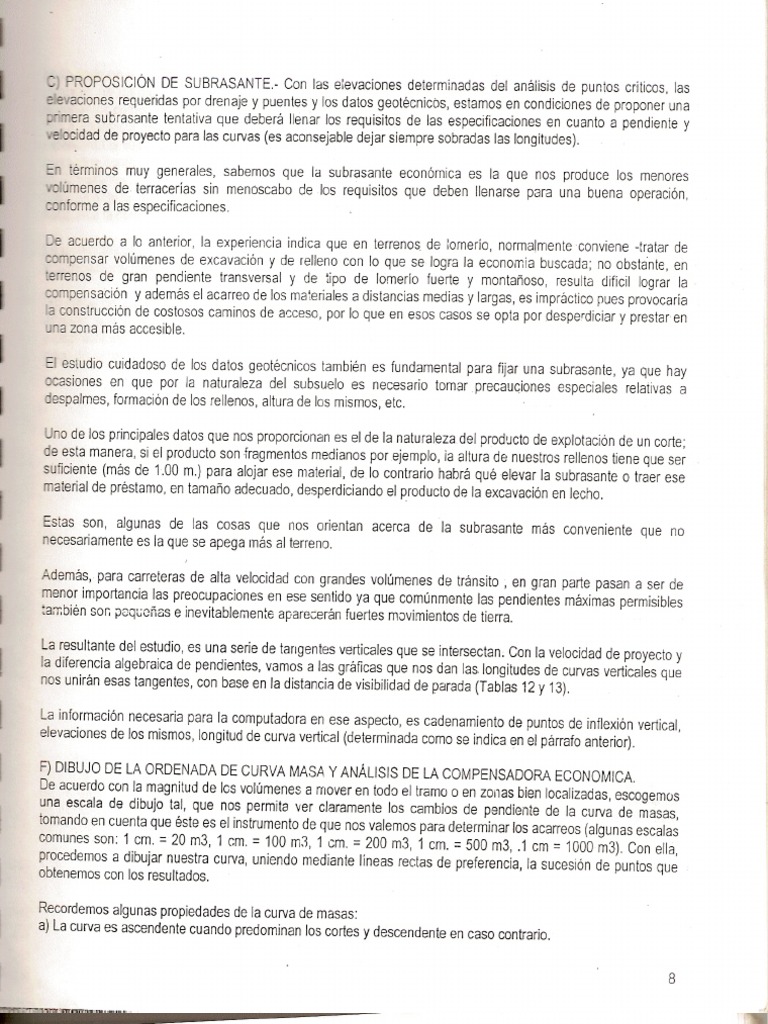 C) PROPOSICIÓN DE SUBRASANTE.- Con las elevaciones determinadas del análisis de puntos críticos, las elevaciones requeridas por drenaje y puentes y los datos geotécnicos, estamos en condiciones de proponer una primera subrasante tentativa que deberá llenar los requisitos de las especificaciones en cuanto a pendiente y velocidad de proyecto para las curvas (es aconsejable dejar siempre sobradas las longitudes).

En términos muy generales, sabemos que la subrasante económica es la que nos produce los menores volúmenes de terracerías sin menoscabo de los requisitos que deben llenarse para una buena operación, conforme a las especificaciones.

De acuerdo a lo anterior, la experiencia indica que en terrenos de lomerío, normalmente conviene -tratar de compensar volúmenes de excavación y de relleno con lo que se logra la economía buscada; no obstante, en terrenos de gran pendiente transversal y de tipo de lomerío fuerte y montañoso, resulta difícil lograr la compensación y además el acarreo de los materiales a distancias medias y largas, es impráctico pues provocaría la construcción de costosos caminos de acceso, por lo que en esos casos se opta por desperdiciar y prestar en una zona más accesible.

El estudio cuidadoso de los datos geotécnicos también es fundamental para fijar una subrasante, ya que hay ocasiones en que por la naturaleza del subsuelo es necesario tomar precauciones especiales relativas a despalmes, formación de los rellenos, altura de los mismos, etc.

Uno de los principales datos que nos proporcionan es el de la naturaleza del producto de explotación de un corte; de esta manera, si el producto son fragmentos medianos por ejemplo, la altura de nuestros rellenos tiene que ser suficiente (más de 1.00 m.) para alojar ese material, de lo contrario habrá qué elevar la subrasante o traer ese material de préstamo, en tamaño adecuado, desperdiciando el producto de la excavación en lecho.

Estas son, algunas de las cosas que nos orientan acerca de la subrasante más conveniente que no necesariamente es la que se apega más al terreno.

Además, para carreteras de alta velocidad con grandes volúmenes de tránsito , en gran parte pasan a ser de menor importancia las preocupaciones en ese sentido ya que comúnmente las pendientes máximas permisibles también son pequeñas e inevitablemente aparecerán fuertes movimientos de tierra.

La resultante del estudio, es una serie de tangentes verticales que se intersectan. Con la velocidad de proyecto y la diferencia algebraica de pendientes, vamos a las gráficas que nos dan las longitudes de curvas verticales que nos unirán esas tangentes, con base en la distancia de visibilidad de parada (Tablas 12 y 13).

La información necesaria para la computadora en ese aspecto, es cadenamiento de puntos de inflexión vertical, elevaciones de los mismos, longitud de curva vertical (determinada como se indica en el párrafo anterior).

F) DIBUJO DE LA ORDENADA DE CURVA MASA Y ANÁLISIS DE LA COMPENSADORA ECONOMICA.
De acuerdo con la magnitud de los volúmenes a mover en todo el tramo o en zonas bien localizadas, escogemos una escala de dibujo tal, que nos permita ver claramente los cambios de pendiente de la curva de masas, tomando en cuenta que éste es el instrumento de que nos valemos para determinar los acarreos (algunas escalas comunes son: 1 cm. = 20 m3, 1 cm. = 100 m3, 1 cm. = 200 m3, 1 cm. = 500 m3, .1 cm = 1000 m3). Con ella, procedemos a dibujar nuestra curva, uniendo mediante líneas rectas de preferencia, la sucesión de puntos que obtenemos con los resultados.

Recordemos algunas propiedades de la curva de masas:
a) La curva es ascendente cuando predominan los cortes y descendente en caso contrario.

8